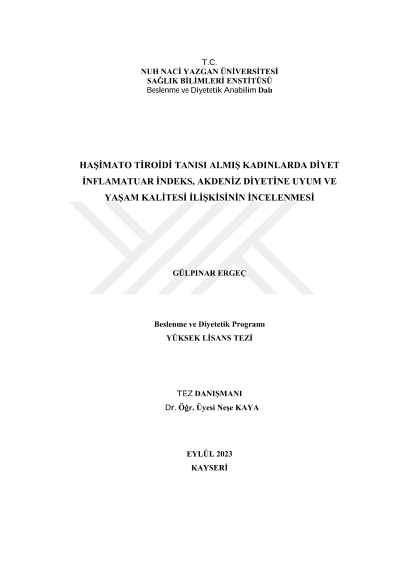 T.C.
NUH NACİ YAZGAN ÜNİVERSİTESİ
SAĞLIK BİLİMLERİ ENSTİTÜSÜ
Beslenme ve Diyetetik Anabilim Dalı

HAŞİMATO TİROİDİ TANISI ALMIŞ KADINLARDA DİYET İNFLAMATUAR İNDEKS, AKDENİZ DİYETİNE UYUM VE YAŞAM KALİTESİ İLİŞKİSİNİN İNCELENMESİ

GÜLPINAR ERGEÇ

Beslenme ve Diyetetik Programı
YÜKSEK LİSANS TEZİ

TEZ DANIŞMANI
Dr. Öğr. Üyesi Neşe KAYA

EYLÜL 2023
KAYSERİ